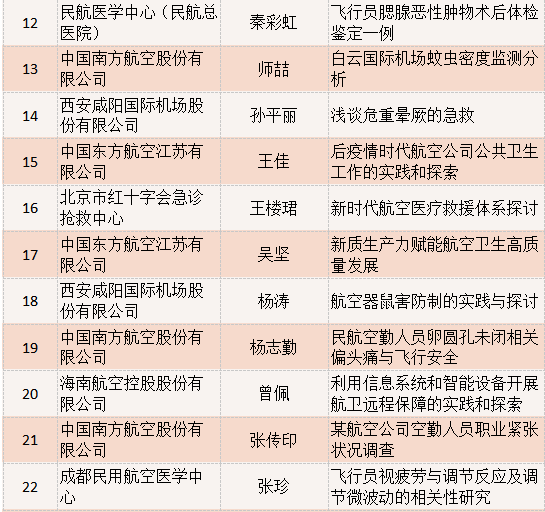 | 12 | 民航医学中心（民航总医院） | 秦彩虹 | 飞行员腮腺恶性肿物术后体检鉴定一例 |
|---|---|---|---|
| 13 | 中国南方航空股份有限公司 | 师喆 | 白云国际机场蚊虫密度监测分析 |
| 14 | 西安咸阳国际机场股份有限公司 | 孙平丽 | 浅谈危重晕厥的急救 |
| 15 | 中国东方航空江苏有限公司 | 王佳 | 后疫情时代航空公司公共卫生工作的实践和探索 |
| 16 | 北京市红十字会急诊抢救中心 | 王楼珺 | 新时代航空医疗救援体系探讨 |
| 17 | 中国东方航空江苏有限公司 | 吴坚 | 新质生产力赋能航空卫生高质量发展 |
| 18 | 西安咸阳国际机场股份有限公司 | 杨涛 | 航空器鼠害防制的实践与探讨 |
| 19 | 中国南方航空股份有限公司 | 杨志勤 | 民航空勤人员卵圆孔未闭相关偏头痛与飞行安全 |
| 20 | 海南航空控股股份有限公司 | 曾佩 | 利用信息系统和智能设备开展航卫远程保障的实践和探索 |
| 21 | 中国南方航空股份有限公司 | 张传印 | 某航空公司空勤人员职业紧张状况调查 |
| 22 | 成都民用航空医学中心 | 张珍 | 飞行员视疲劳与调节反应及调节微波动的相关性研究 |